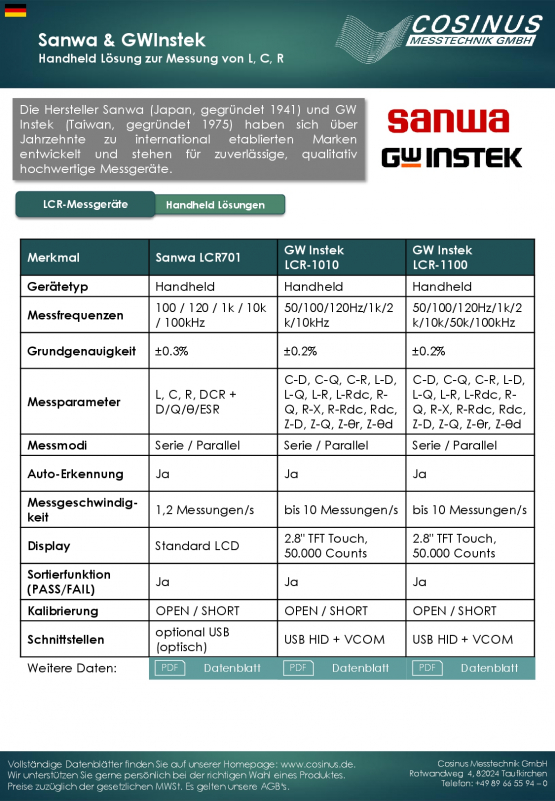 Sanwa & GWInstek
Handheld Lösung zur Messung von L, C, R

COSINUS
MESSTECHNIK GMBH

Die Hersteller Sanwa (Japan, gegründet 1941) und GW Instek (Taiwan, gegründet 1975) haben sich über Jahrzehnte zu international etablierten Marken entwickelt und stehen für zuverlässige, qualitativ hochwertige Messgeräte.

sanwa
GW INSTEK

LCR-Messgeräte
Handheld Lösungen

| Merkmal | Sanwa LCR701 | GW Instek LCR-1010 | GW Instek LCR-1100 |
|---|---|---|---|
| Gerätetyp | Handheld | Handheld | Handheld |
| Messfrequenzen | 100 / 120 / 1k / 10k / 100kHz | 50/100/120Hz/1k/2k/10kHz | 50/100/120Hz/1k/2k/10k/50k/100kHz |
| Grundgenauigkeit | ±0.3% | ±0.2% | ±0.2% |
| Messparameter | L, C, R, DCR + D/Q/θ/ESR | C-D, C-Q, C-R, L-D, L-Q, L-R, L-Rdc, R-Q, R-X, R-Rdc, Rdc, Z-D, Z-Q, Z-θr, Z-θd | C-D, C-Q, C-R, L-D, L-Q, L-R, L-Rdc, R-Q, R-X, R-Rdc, Rdc, Z-D, Z-Q, Z-θr, Z-θd |
| Messmodi | Serie / Parallel | Serie / Parallel | Serie / Parallel |
| Auto-Erkennung | Ja | Ja | Ja |
| Messgeschwindigkeit | 1,2 Messungen/s | bis 10 Messungen/s | bis 10 Messungen/s |
| Display | Standard LCD | 2.8" TFT Touch, 50.000 Counts | 2.8" TFT Touch, 50.000 Counts |
| Sortierfunktion (PASS/FAIL) | Ja | Ja | Ja |
| Kalibrierung | OPEN / SHORT | OPEN / SHORT | OPEN / SHORT |
| Schnittstellen | optional USB (optisch) | USB HID + VCOM | USB HID + VCOM |
| Weitere Daten: | PDF Datenblatt | PDF Datenblatt | PDF Datenblatt |

Vollständige Datenblätter finden Sie auf unserer Homepage: www.cosinus.de.
Wir unterstützen Sie gerne persönlich bei der richtigen Wahl eines Produktes.
Preise zuzüglich der gesetzlichen MWSt. Es gelten unsere AGB's.

Cosinus Messtechnik GmbH
Rotwandweg 4, 82024 Taufkirchen
Telefon: +49 89 66 55 94 – 0